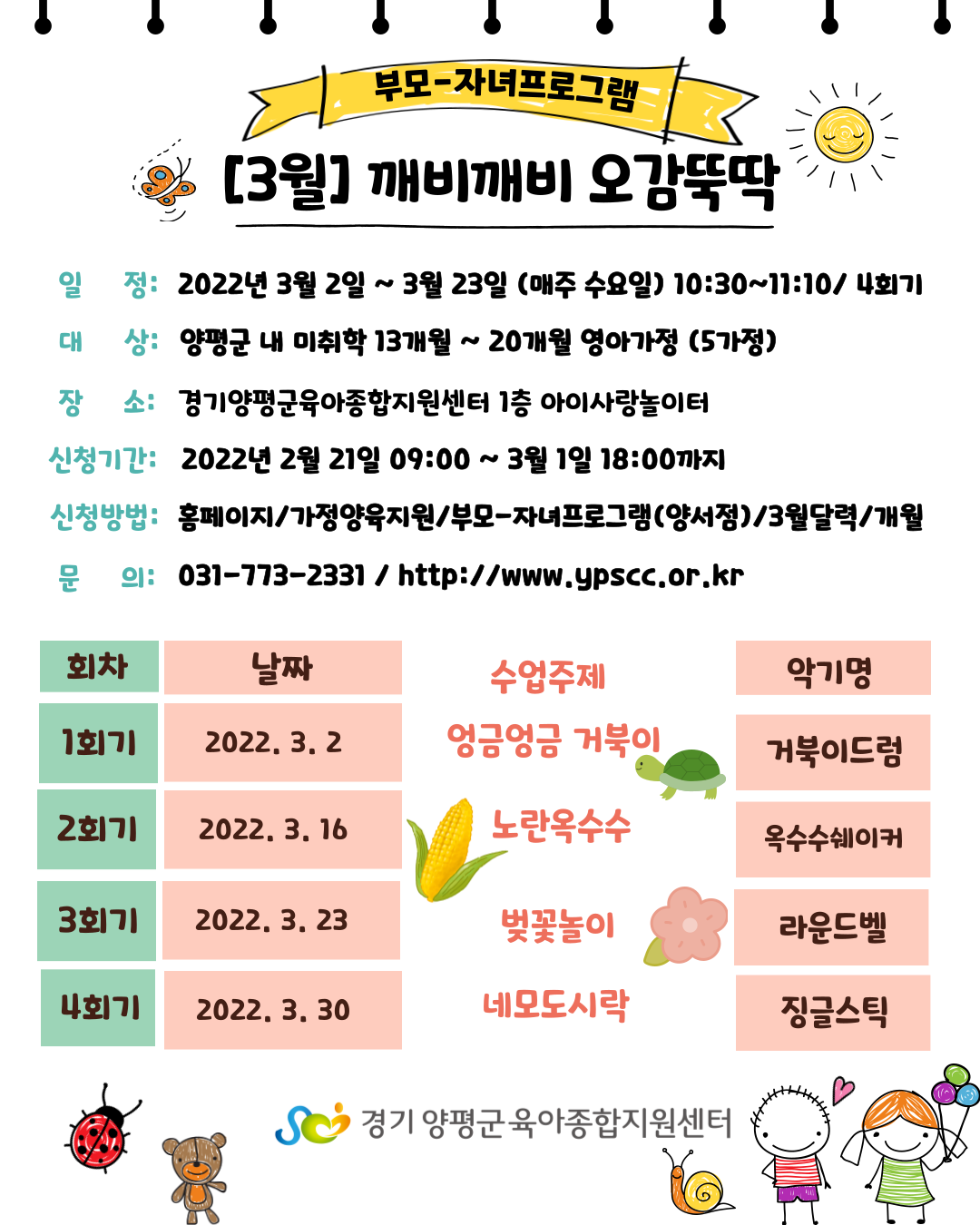 부모-자녀프로그램

[3월] 깨비깨비 오감뚝딱

일 정: 2022년 3월 2일 ~ 3월 23일 (매주 수요일) 10:30~11:10/ 4회기

대 상: 양평군 내 미취학 13개월 ~ 20개월 영아가정 (5가정)

장 소: 경기양평군육아종합지원센터 1층 아이사랑놀이터

신청기간: 2022년 2월 21일 09:00 ~ 3월 1일 18:00까지

신청방법: 홈페이지/가정양육지원/부모-자녀프로그램(양서점)/3월달력/개월

문 의: 031-773-2331 / http://www.ypscc.or.kr

| 회차 | 날짜 | 수업주제 | 악기명 |
|---|---|---|---|
| 1회기 | 2022. 3. 2 | 엉금엉금 거북이 | 거북이드럼 |
| 2회기 | 2022. 3. 16 | 노란옥수수 | 옥수수쉐이커 |
| 3회기 | 2022. 3. 23 | 벚꽃놀이 | 라운드벨 |
| 4회기 | 2022. 3. 30 | 네모도시락 | 징글스틱 |

경기 양평군육아종합지원센터